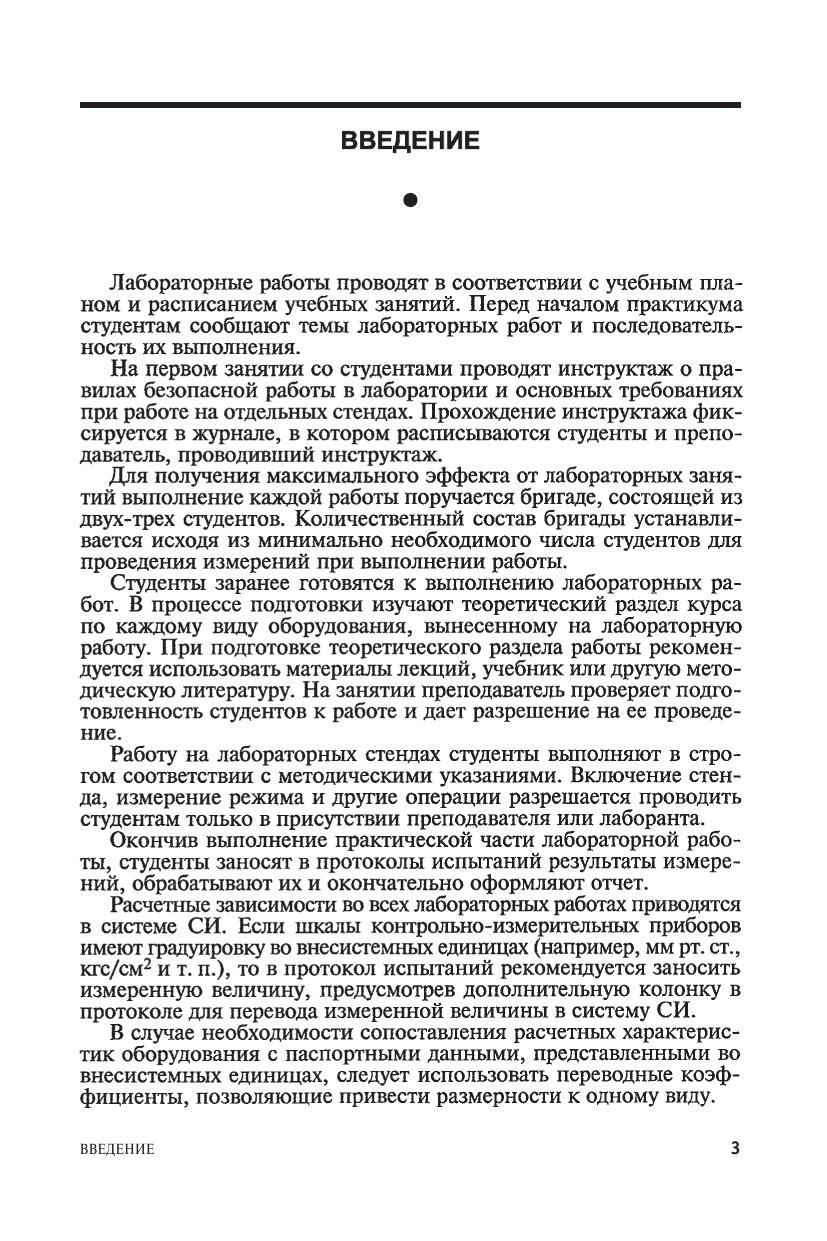 ВВЕДЕНИЕ

Лабораторные работы проводят в соответствии с учебным планом и расписанием учебных занятий. Перед началом практикума студентам сообщают темы лабораторных работ и последовательность их выполнения.

На первом занятии со студентами проводят инструктаж о правилах безопасной работы в лаборатории и основных требованиях при работе на отдельных стендах. Прохождение инструктажа фиксируется в журнале, в котором расписываются студенты и преподаватель, проводивший инструктаж.

Для получения максимального эффекта от лабораторных занятий выполнение каждой работы поручается бригаде, состоящей из двух-трех студентов. Количественный состав бригады устанавливается исходя из минимально необходимого числа студентов для проведения измерений при выполнении работы.

Студенты заранее готовятся к выполнению лабораторных работ. В процессе подготовки изучают теоретический раздел курса по каждому виду оборудования, вынесенному на лабораторную работу. При подготовке теоретического раздела работы рекомендуется использовать материалы лекций, учебник или другую методическую литературу. На занятии преподаватель проверяет подготовленность студентов к работе и дает разрешение на ее проведение.

Работу на лабораторных стендах студенты выполняют в строгом соответствии с методическими указаниями. Включение стенда, измерение режима и другие операции разрешается проводить студентам только в присутствии преподавателя или лаборанта.

Окончив выполнение практической части лабораторной работы, студенты заносят в протоколы испытаний результаты измерений, обрабатывают их и окончательно оформляют отчет.

Расчетные зависимости во всех лабораторных работах приводятся в системе СИ. Если шкалы контрольно-измерительных приборов имеют градуировку во внесистемных единицах (например, мм рт. ст., кгс/см$^2$ и т. п.), то в протокол испытаний рекомендуется заносить измеренную величину, предусмотрев дополнительную колонку в протоколе для перевода измеренной величины в систему СИ.

В случае необходимости сопоставления расчетных характеристик оборудования с паспортными данными, представленными во внесистемных единицах, следует использовать переводные коэффициенты, позволяющие привести размерности к одному виду.

ВВЕДЕНИЕ 3